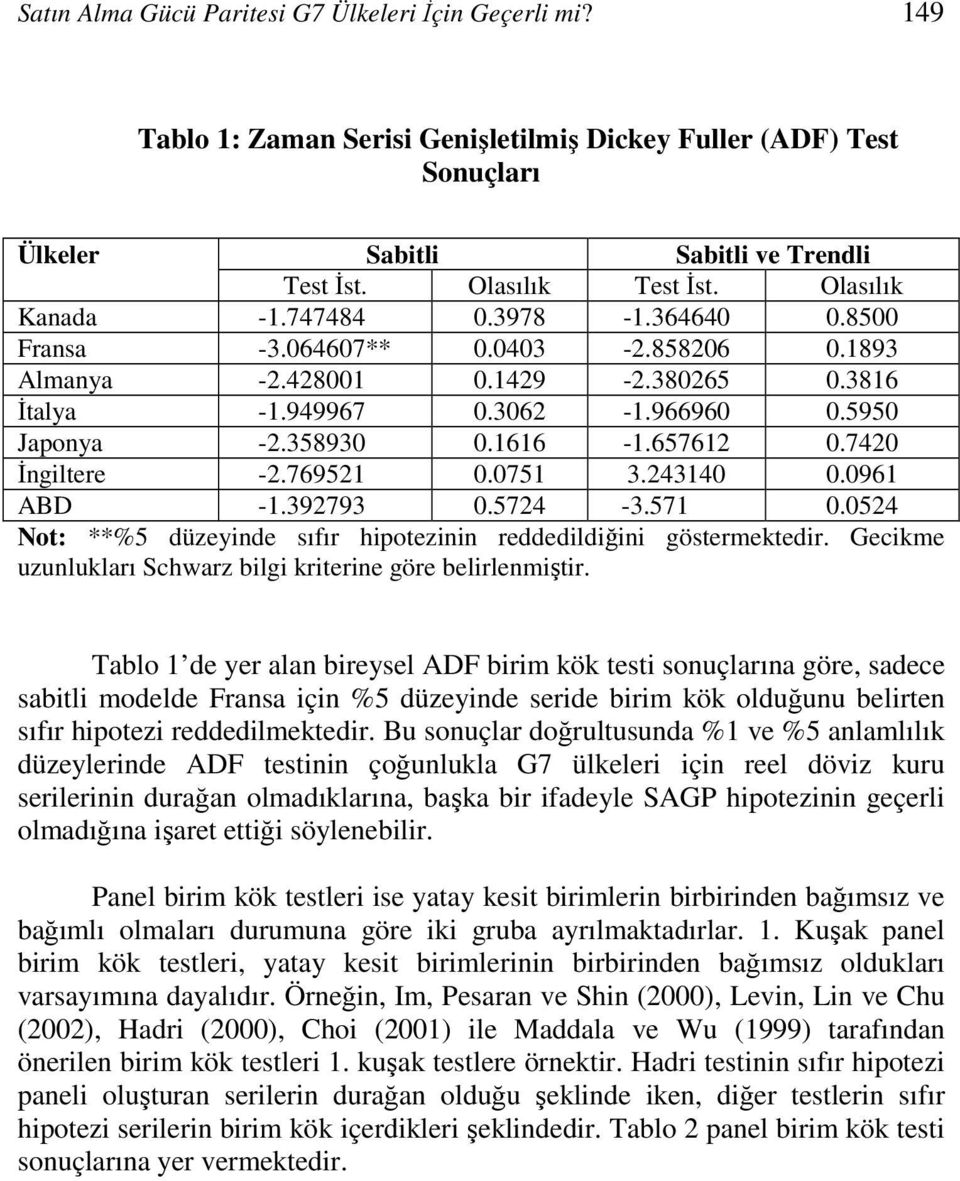 Satın Alma Gücü Paritesi G7 Ülkeleri İçin Geçerli mi? 149

Tablo 1: Zaman Serisi Genişletilmiş Dickey Fuller (ADF) Test Sonuçları

| Ülkeler | Sabitli | | Sabitli ve Trendli | |
|---|---|---|---|---|
| | Test İst. | Olasılık | Test İst. | Olasılık |
| Kanada | -1.747484 | 0.3978 | -1.364640 | 0.8500 |
| Fransa | -3.064607** | 0.0403 | -2.858206 | 0.1893 |
| Almanya | -2.428001 | 0.1429 | -2.380265 | 0.3816 |
| İtalya | -1.949967 | 0.3062 | -1.966960 | 0.5950 |
| Japonya | -2.358930 | 0.1616 | -1.657612 | 0.7420 |
| İngiltere | -2.769521 | 0.0751 | 3.243140 | 0.0961 |
| ABD | -1.392793 | 0.5724 | -3.571 | 0.0524 |

Not: **%5 düzeyinde sıfır hipotezinin reddedildiğini göstermektedir. Gecikme uzunlukları Schwarz bilgi kriterine göre belirlenmiştir.

Tablo 1 de yer alan bireysel ADF birim kök testi sonuçlarına göre, sadece sabitli modelde Fransa için %5 düzeyinde seride birim kök olduğunu belirten sıfır hipotezi reddedilmektedir. Bu sonuçlar doğrultusunda %1 ve %5 anlamlılık düzeylerinde ADF testinin çoğunlukla G7 ülkeleri için reel döviz kuru serilerinin durağan olmadıklarına, başka bir ifadeyle SAGP hipotezinin geçerli olmadığına işaret ettiği söylenebilir.

Panel birim kök testleri ise yatay kesit birimlerin birbirinden bağımsız ve bağımlı olmaları durumuna göre iki gruba ayrılmaktadırlar. 1. Kuşak panel birim kök testleri, yatay kesit birimlerinin birbirinden bağımsız oldukları varsayımına dayalıdır. Örneğin, Im, Pesaran ve Shin (2000), Levin, Lin ve Chu (2002), Hadri (2000), Choi (2001) ile Maddala ve Wu (1999) tarafından önerilen birim kök testleri 1. kuşak testlere örnektir. Hadri testinin sıfır hipotezi paneli oluşturan serilerin durağan olduğu şeklinde iken, diğer testlerin sıfır hipotezi serilerin birim kök içerdikleri şeklindedir. Tablo 2 panel birim kök testi sonuçlarına yer vermektedir.